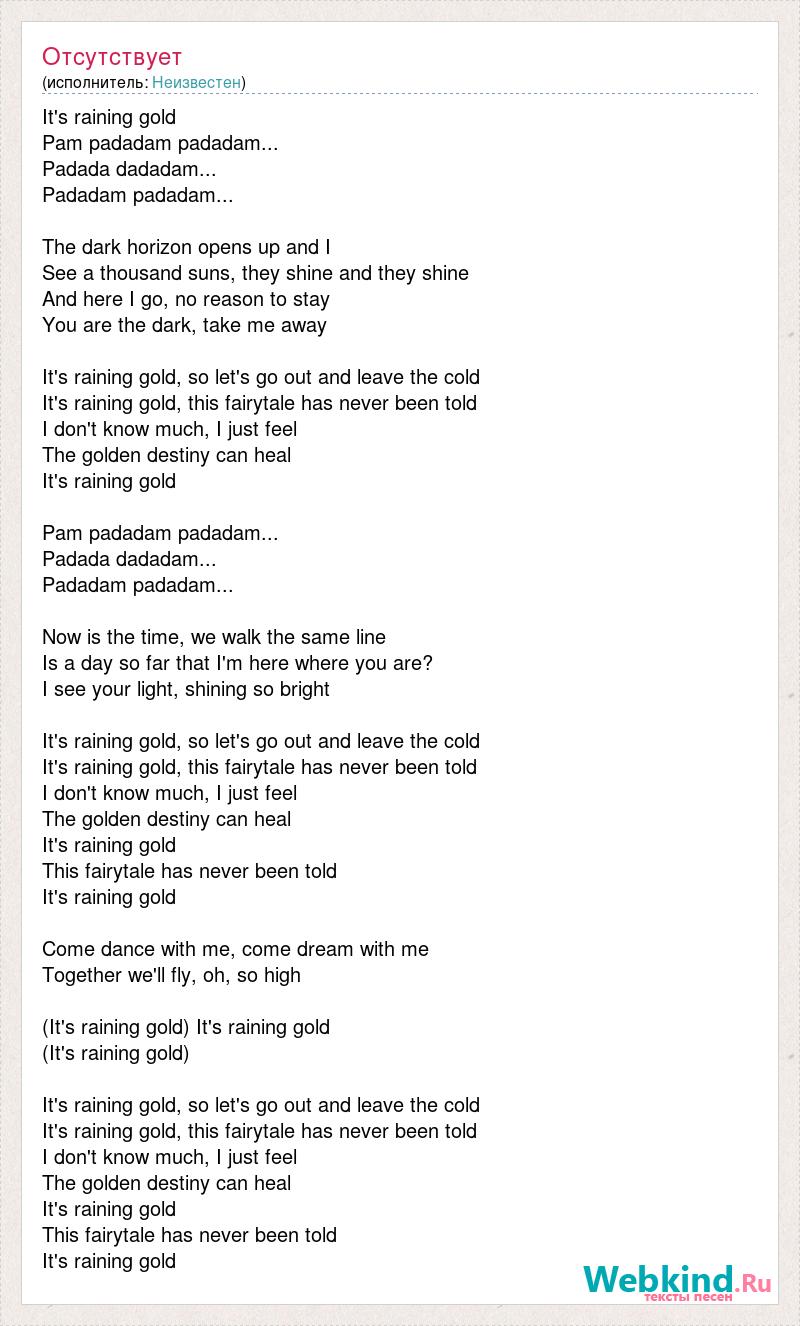 Отсутствует
(исполнитель: Неизвестен)

It's raining gold
Pam padadam padadam...
Padada dadadam...
Padadam padadam...

The dark horizon opens up and I
See a thousand suns, they shine and they shine
And here I go, no reason to stay
You are the dark, take me away

It's raining gold, so let's go out and leave the cold
It's raining gold, this fairytale has never been told
I don't know much, I just feel
The golden destiny can heal
It's raining gold

Pam padadam padadam...
Padada dadadam...
Padadam padadam...

Now is the time, we walk the same line
Is a day so far that I'm here where you are?
I see your light, shining so bright

It's raining gold, so let's go out and leave the cold
It's raining gold, this fairytale has never been told
I don't know much, I just feel
The golden destiny can heal
It's raining gold
This fairytale has never been told
It's raining gold

Come dance with me, come dream with me
Together we'll fly, oh, so high

(It's raining gold) It's raining gold
(It's raining gold)

It's raining gold, so let's go out and leave the cold
It's raining gold, this fairytale has never been told
I don't know much, I just feel
The golden destiny can heal
It's raining gold
This fairytale has never been told
It's raining gold

Webkind.Ru
тексты песен